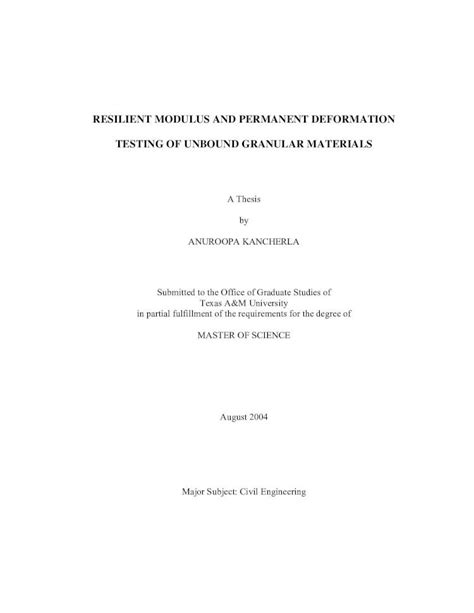 RESILIENT MODULUS AND PERMANENT DEFORMATION

TESTING OF UNBOUND GRANULAR MATERIALS

A Thesis

by

ANUROOPA KANCHERLA

Submitted to the Office of Graduate Studies of
Texas A&M University
in partial fulfillment of the requirements for the degree of

MASTER OF SCIENCE

August 2004

Major Subject: Civil Engineering